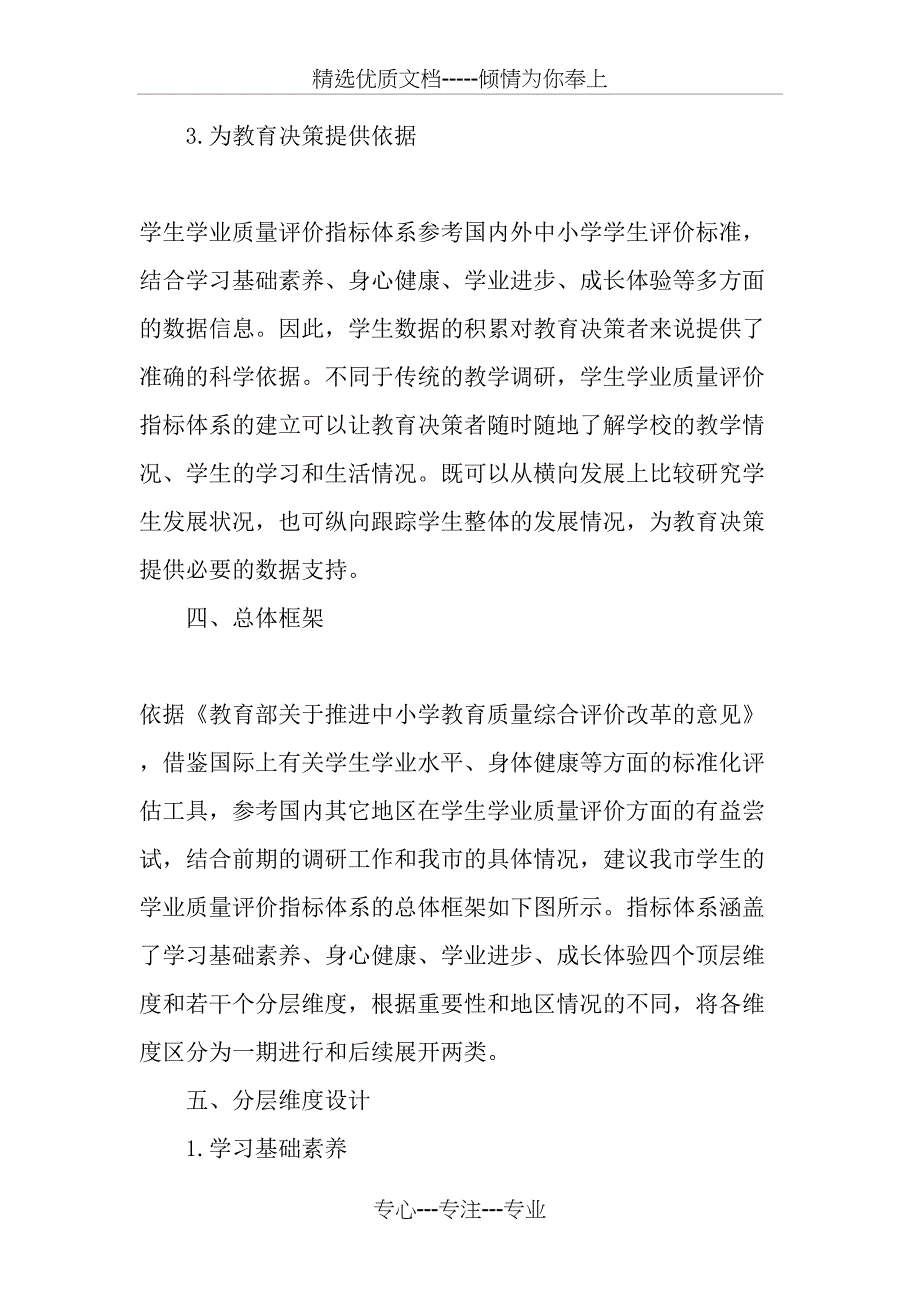 精选优质文档-----倾情为你奉上

3.为教育决策提供依据

学生学业质量评价指标体系参考国内外中小学学生评价标准，结合学习基础素养、身心健康、学业进步、成长体验等多方面的数据信息。因此，学生数据的积累对教育决策者来说提供了准确的科学依据。不同于传统的教学调研，学生学业质量评价指标体系的建立可以让教育决策者随时随地了解学校的教学情况、学生的学习和生活情况。既可以从横向发展上比较研究学生发展状况，也可纵向跟踪学生整体的发展情况，为教育决策提供必要的数据支持。

四、总体框架

依据《教育部关于推进中小学教育质量综合评价改革的意见》，借鉴国际上有关学生学业水平、身体健康等方面的标准化评估工具，参考国内其它地区在学生学业质量评价方面的有益尝试，结合前期的调研工作和我市的具体情况，建议我市学生的学业质量评价指标体系的总体框架如下图所示。指标体系涵盖了学习基础素养、身心健康、学业进步、成长体验四个顶层维度和若干个分层维度，根据重要性和地区情况的不同，将各维度区分为一期进行和后续展开两类。

五、分层维度设计

1.学习基础素养

专心---专注---专业